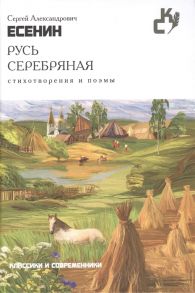 Сергей Александрович
ЕСЕНИН

КС

РУСЬ
СЕРЕБРЯНАЯ

стихотворения и поэмы

КЛАССИКИ И СОВРЕМЕННИКИ